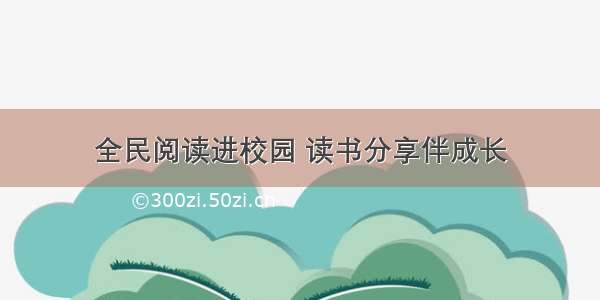 全民阅读进校园 读书分享伴成长

©300zi.50zi.cn